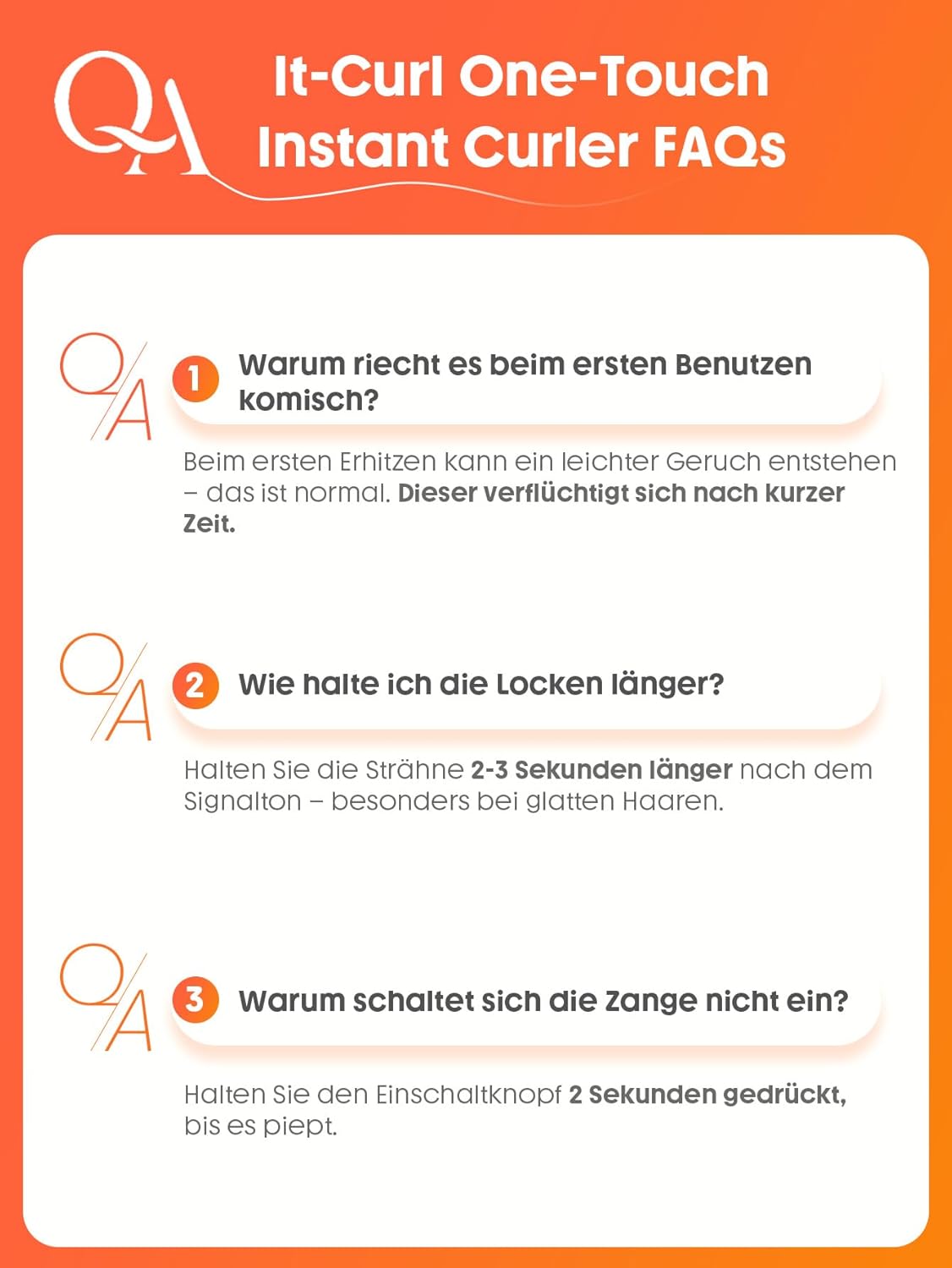 QA

It-Curl One-Touch Instant Curler FAQs

QA

1 Warum riecht es beim ersten Benutzen komisch?

Beim ersten Erhitzen kann ein leichter Geruch entstehen – das ist normal. Dieser verflüchtigt sich nach kurzer Zeit.

QA

2 Wie halte ich die Locken länger?

Halten Sie die Strähne 2-3 Sekunden länger nach dem Signalton – besonders bei glatten Haaren.

QA

3 Warum schaltet sich die Zange nicht ein?

Halten Sie den Einschaltknopf 2 Sekunden gedrückt, bis es piept.